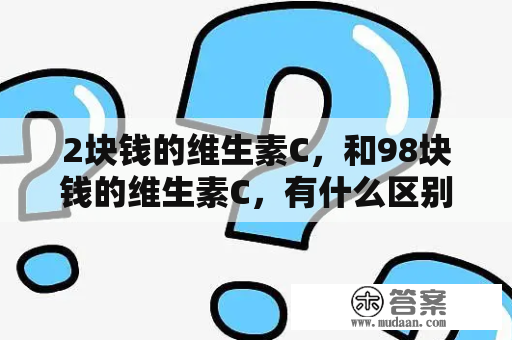 2块钱的维生素C，和98块钱的维生素C，有什么区别

木 答案
www.mudaan.com